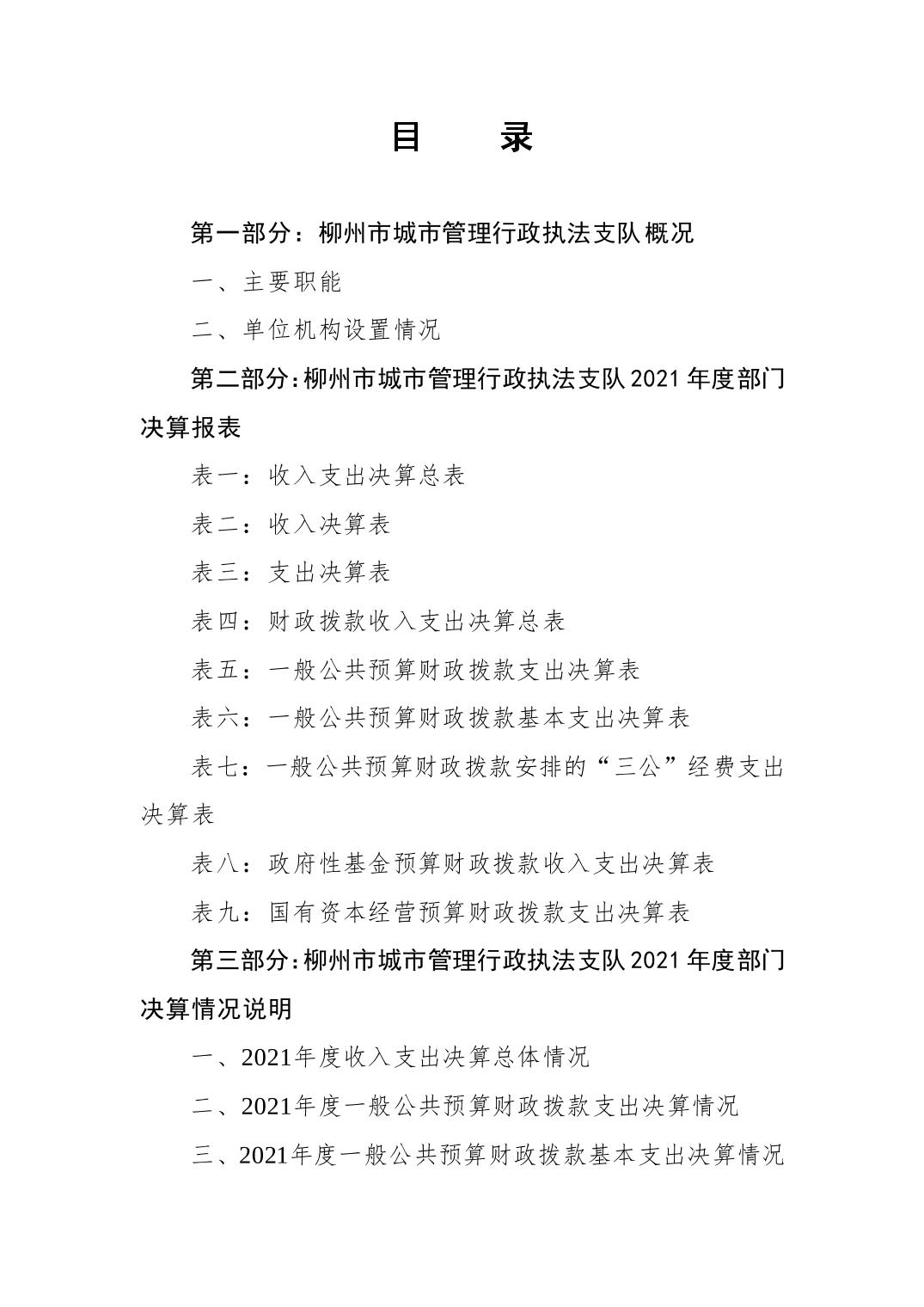 目　录

第一部分：柳州市城市管理行政执法支队概况

一、主要职能

二、单位机构设置情况

第二部分：柳州市城市管理行政执法支队2021年度部门决算报表

表一：收入支出决算总表

表二：收入决算表

表三：支出决算表

表四：财政拨款收入支出决算总表

表五：一般公共预算财政拨款支出决算表

表六：一般公共预算财政拨款基本支出决算表

表七：一般公共预算财政拨款安排的“三公”经费支出决算表

表八：政府性基金预算财政拨款收入支出决算表

表九：国有资本经营预算财政拨款支出决算表

第三部分：柳州市城市管理行政执法支队2021年度部门决算情况说明

一、2021年度收入支出决算总体情况

二、2021年度一般公共预算财政拨款支出决算情况

三、2021年度一般公共预算财政拨款基本支出决算情况